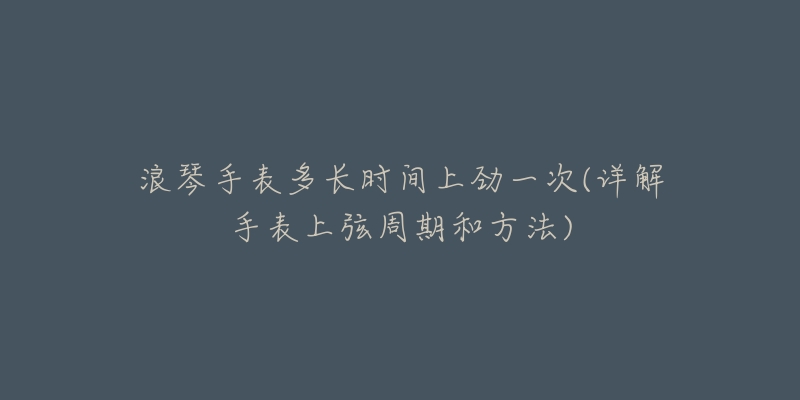 浪琴手表多长时间上劲一次(详解手表上弦周期和方法)